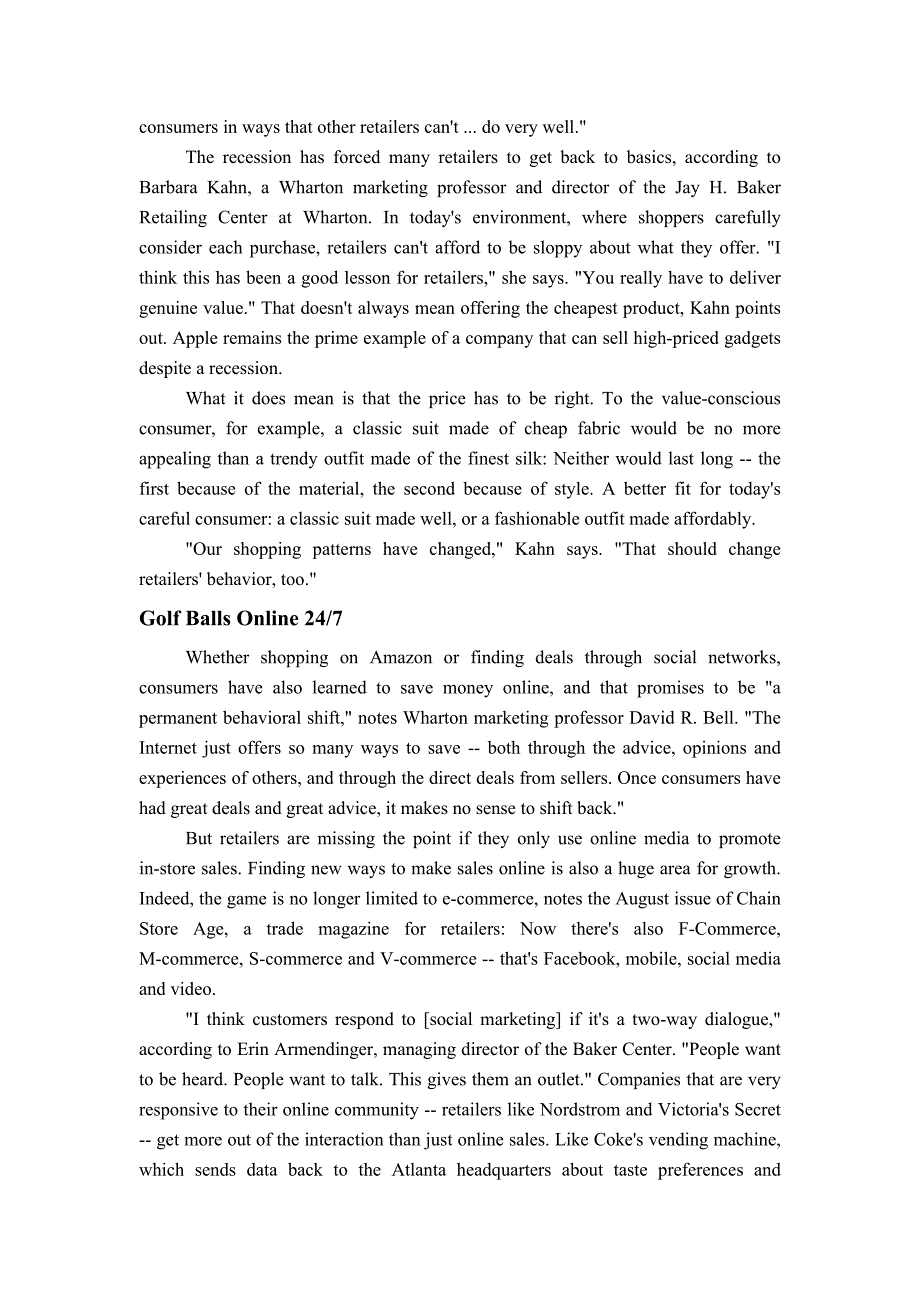 consumers in ways that other retailers can't ... do very well."

The recession has forced many retailers to get back to basics, according to Barbara Kahn, a Wharton marketing professor and director of the Jay H. Baker Retailing Center at Wharton. In today's environment, where shoppers carefully consider each purchase, retailers can't afford to be sloppy about what they offer. "I think this has been a good lesson for retailers," she says. "You really have to deliver genuine value." That doesn't always mean offering the cheapest product, Kahn points out. Apple remains the prime example of a company that can sell high-priced gadgets despite a recession.

What it does mean is that the price has to be right. To the value-conscious consumer, for example, a classic suit made of cheap fabric would be no more appealing than a trendy outfit made of the finest silk: Neither would last long -- the first because of the material, the second because of style. A better fit for today's careful consumer: a classic suit made well, or a fashionable outfit made affordably.

"Our shopping patterns have changed," Kahn says. "That should change retailers' behavior, too."

Golf Balls Online 24/7

Whether shopping on Amazon or finding deals through social networks, consumers have also learned to save money online, and that promises to be "a permanent behavioral shift," notes Wharton marketing professor David R. Bell. "The Internet just offers so many ways to save -- both through the advice, opinions and experiences of others, and through the direct deals from sellers. Once consumers have had great deals and great advice, it makes no sense to shift back."

But retailers are missing the point if they only use online media to promote in-store sales. Finding new ways to make sales online is also a huge area for growth. Indeed, the game is no longer limited to e-commerce, notes the August issue of Chain Store Age, a trade magazine for retailers: Now there's also F-Commerce, M-commerce, S-commerce and V-commerce -- that's Facebook, mobile, social media and video.

"I think customers respond to [social marketing] if it's a two-way dialogue," according to Erin Armendinger, managing director of the Baker Center. "People want to be heard. People want to talk. This gives them an outlet." Companies that are very responsive to their online community -- retailers like Nordstrom and Victoria's Secret -- get more out of the interaction than just online sales. Like Coke's vending machine, which sends data back to the Atlanta headquarters about taste preferences and